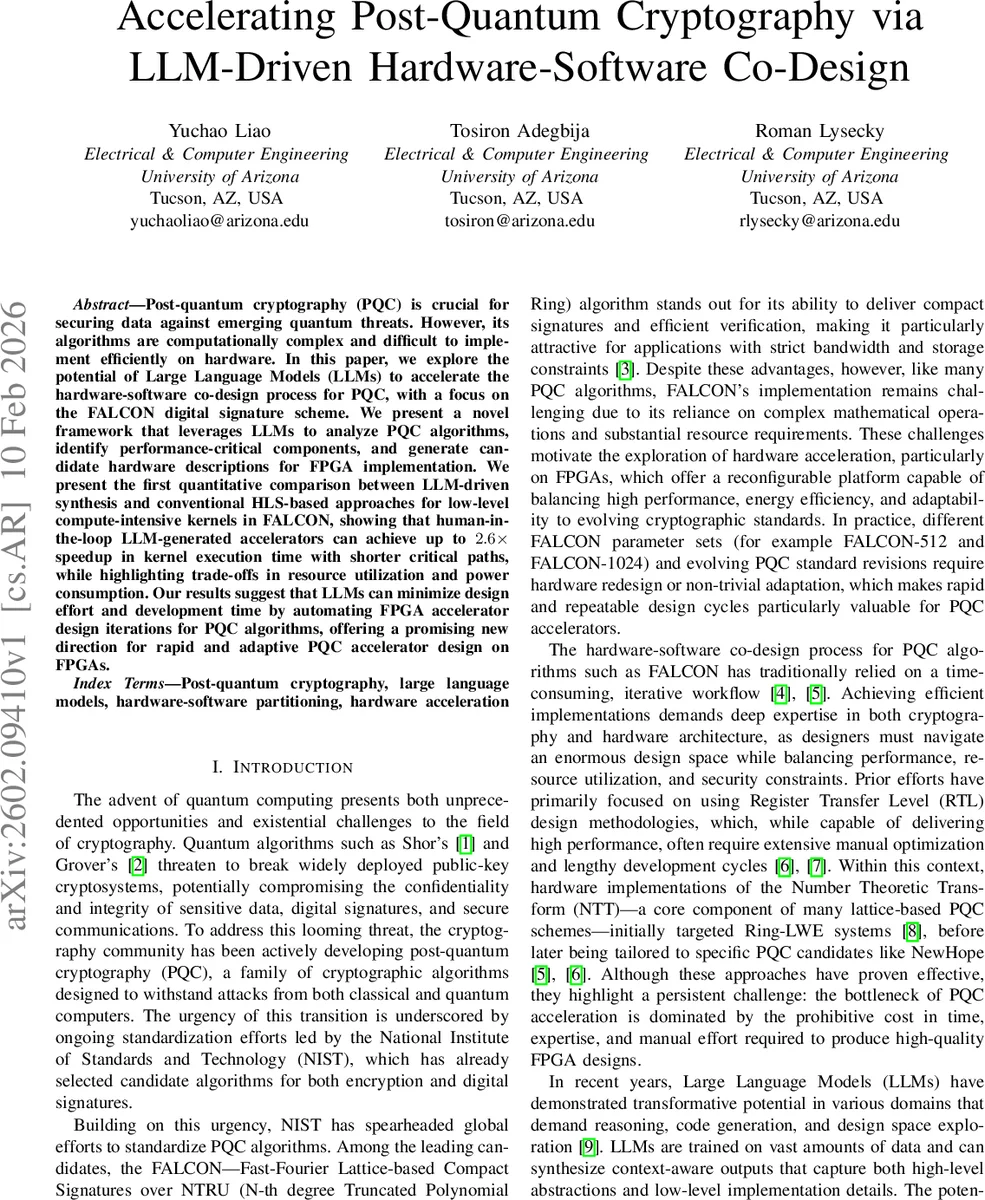 Accelerating Post-Quantum Cryptography via LLM-Driven Hardware-Software Co-Design

Yuchao Liao
Electrical & Computer Engineering
University of Arizona
Tucson, AZ, USA
yuchaoliao@arizona.edu

Tosiron Adegbija
Electrical & Computer Engineering
University of Arizona
Tucson, AZ, USA
tosiron@arizona.edu

Roman Lysecky
Electrical & Computer Engineering
University of Arizona
Tucson, AZ, USA
rlysecky@arizona.edu

arXiv:2602.09410v1 [cs.AR] 10 Feb 2026

Abstract—Post-quantum cryptography (PQC) is crucial for securing data against emerging quantum threats. However, its algorithms are computationally complex and difficult to implement efficiently on hardware. In this paper, we explore the potential of Large Language Models (LLMs) to accelerate the hardware-software co-design process for PQC, with a focus on the FALCON digital signature scheme. We present a novel framework that leverages LLMs to analyze PQC algorithms, identify performance-critical components, and generate candidate hardware descriptions for FPGA implementation. We present the first quantitative comparison between LLM-driven synthesis and conventional HLS-based approaches for low-level compute-intensive kernels in FALCON, showing that human-in-the-loop LLM-generated accelerators can achieve up to $2.6\times$ speedup in kernel execution time with shorter critical paths, while highlighting trade-offs in resource utilization and power consumption. Our results suggest that LLMs can minimize design effort and development time by automating FPGA accelerator design iterations for PQC algorithms, offering a promising new direction for rapid and adaptive PQC accelerator design on FPGAs.

Index Terms—Post-quantum cryptography, large language models, hardware-software partitioning, hardware acceleration

I. INTRODUCTION

The advent of quantum computing presents both unprecedented opportunities and existential challenges to the field of cryptography. Quantum algorithms such as Shor's [1] and Grover's [2] threaten to break widely deployed public-key cryptosystems, potentially compromising the confidentiality and integrity of sensitive data, digital signatures, and secure communications. To address this looming threat, the cryptography community has been actively developing post-quantum cryptography (PQC), a family of cryptographic algorithms designed to withstand attacks from both classical and quantum computers. The urgency of this transition is underscored by ongoing standardization efforts led by the National Institute of Standards and Technology (NIST), which has already selected candidate algorithms for both encryption and digital signatures.

Building on this urgency, NIST has spearheaded global efforts to standardize PQC algorithms. Among the leading candidates, the FALCON—Fast-Fourier Lattice-based Compact Signatures over NTRU (N-th degree Truncated Polynomial Ring) algorithm stands out for its ability to deliver compact signatures and efficient verification, making it particularly attractive for applications with strict bandwidth and storage constraints [3]. Despite these advantages, however, like many PQC algorithms, FALCON's implementation remains challenging due to its reliance on complex mathematical operations and substantial resource requirements. These challenges motivate the exploration of hardware acceleration, particularly on FPGAs, which offer a reconfigurable platform capable of balancing high performance, energy efficiency, and adaptability to evolving cryptographic standards. In practice, different FALCON parameter sets (for example FALCON-512 and FALCON-1024) and evolving PQC standard revisions require hardware redesign or non-trivial adaptation, which makes rapid and repeatable design cycles particularly valuable for PQC accelerators.

The hardware-software co-design process for PQC algorithms such as FALCON has traditionally relied on a time-consuming, iterative workflow [4], [5]. Achieving efficient implementations demands deep expertise in both cryptography and hardware architecture, as designers must navigate an enormous design space while balancing performance, resource utilization, and security constraints. Prior efforts have primarily focused on using Register Transfer Level (RTL) design methodologies, which, while capable of delivering high performance, often require extensive manual optimization and lengthy development cycles [6], [7]. Within this context, hardware implementations of the Number Theoretic Transform (NTT)—a core component of many lattice-based PQC schemes—initially targeted Ring-LWE systems [8], before later being tailored to specific PQC candidates like NewHope [5], [6]. Although these approaches have proven effective, they highlight a persistent challenge: the bottleneck of PQC acceleration is dominated by the prohibitive cost in time, expertise, and manual effort required to produce high-quality FPGA designs.

In recent years, Large Language Models (LLMs) have demonstrated transformative potential in various domains that demand reasoning, code generation, and design space exploration [9]. LLMs are trained on vast amounts of data and can synthesize context-aware outputs that capture both high-level abstractions and low-level implementation details. The poten-